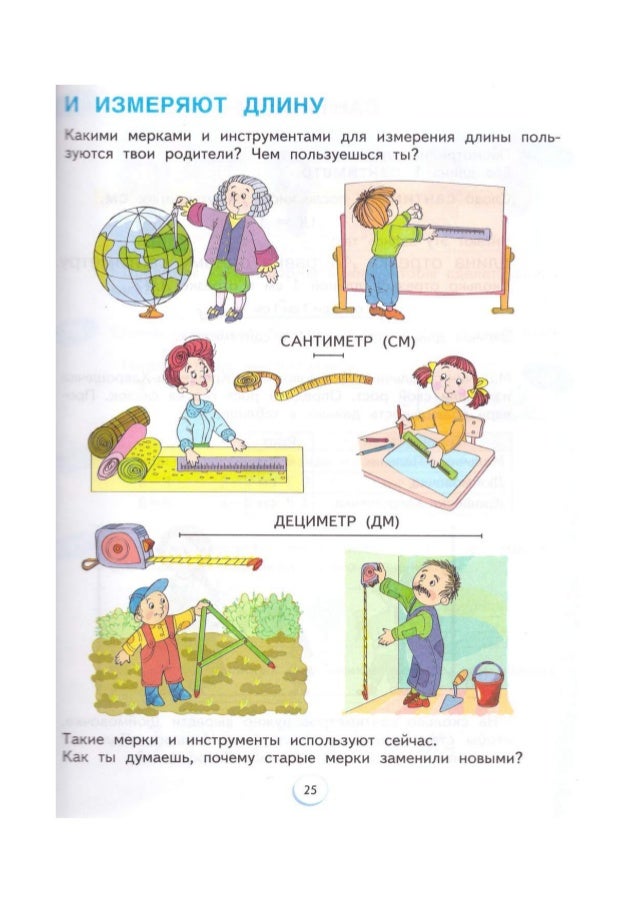 И ИЗМЕРЯЮТ ДЛИНУ

Какими мерками и инструментами для измерения длины пользуются твои родители? Чем пользуешься ты?

САНТИМЕТР (СМ)

ДЕЦИМЕТР (ДМ)

Такие мерки и инструменты используют сейчас.
Как ты думаешь, почему старые мерки заменили новыми?

25